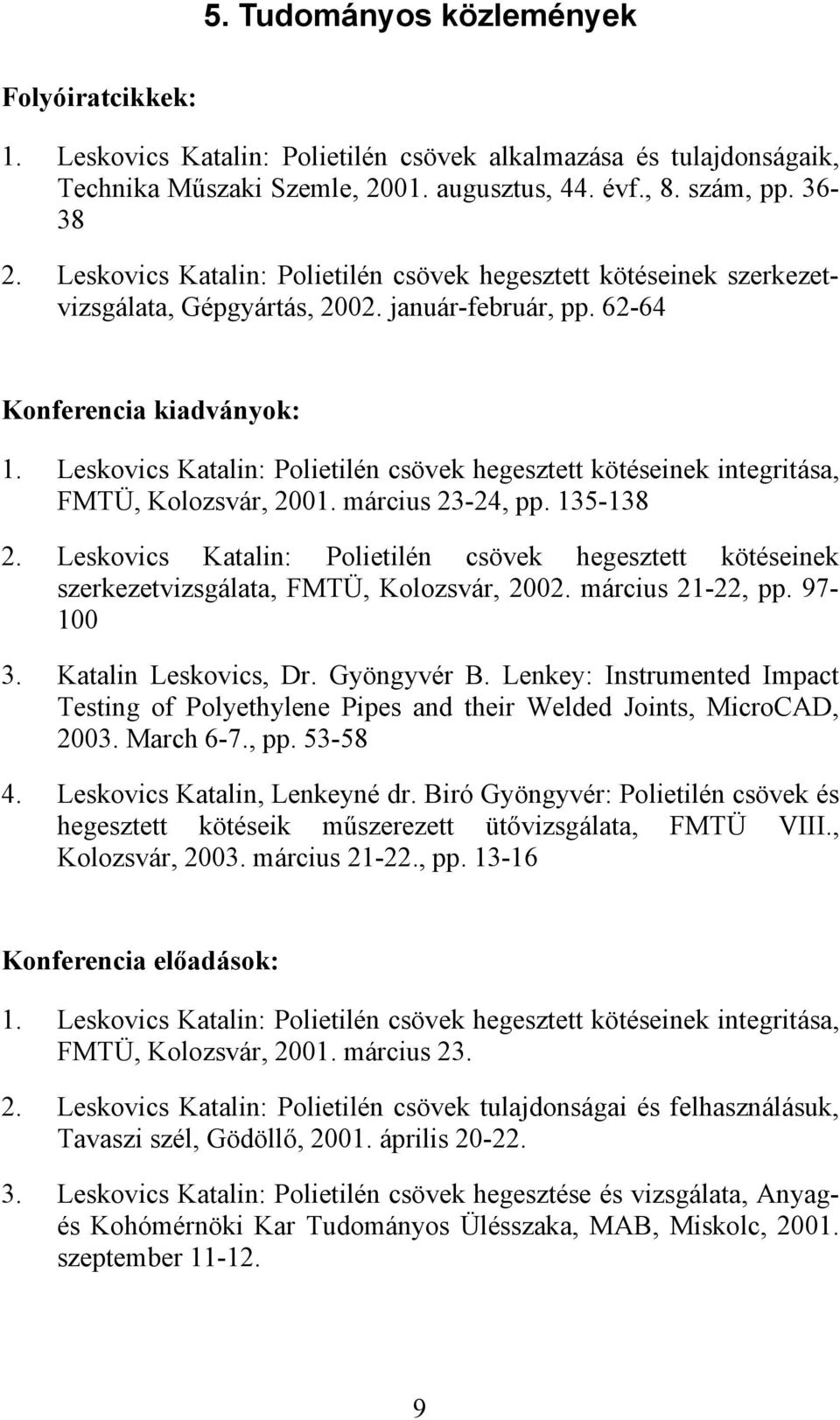 5. Tudományos közlemények

Folyóiratcikkek:

1. Leskovics Katalin: Polietilén csövek alkalmazása és tulajdonságaik, Technika Műszaki Szemle, 2001. augusztus, 44. évf., 8. szám, pp. 36-38

2. Leskovics Katalin: Polietilén csövek hegesztett kötéseinek szerkezetvizsgálata, Gépgyártás, 2002. január-február, pp. 62-64

Konferencia kiadványok:

1. Leskovics Katalin: Polietilén csövek hegesztett kötéseinek integritása, FMTÜ, Kolozsvár, 2001. március 23-24, pp. 135-138

2. Leskovics Katalin: Polietilén csövek hegesztett kötéseinek szerkezetvizsgálata, FMTÜ, Kolozsvár, 2002. március 21-22, pp. 97-100

3. Katalin Leskovics, Dr. Gyöngyvér B. Lenkey: Instrumented Impact Testing of Polyethylene Pipes and their Welded Joints, MicroCAD, 2003. March 6-7., pp. 53-58

4. Leskovics Katalin, Lenkeyné dr. Biró Gyöngyvér: Polietilén csövek és hegesztett kötéseik műszerezett ütővizsgálata, FMTÜ VIII., Kolozsvár, 2003. március 21-22., pp. 13-16

Konferencia előadások:

1. Leskovics Katalin: Polietilén csövek hegesztett kötéseinek integritása, FMTÜ, Kolozsvár, 2001. március 23.

2. Leskovics Katalin: Polietilén csövek tulajdonságai és felhasználásuk, Tavaszi szél, Gödöllő, 2001. április 20-22.

3. Leskovics Katalin: Polietilén csövek hegesztése és vizsgálata, Anyag- és Kohómérnöki Kar Tudományos Ülésszaka, MAB, Miskolc, 2001. szeptember 11-12.

9